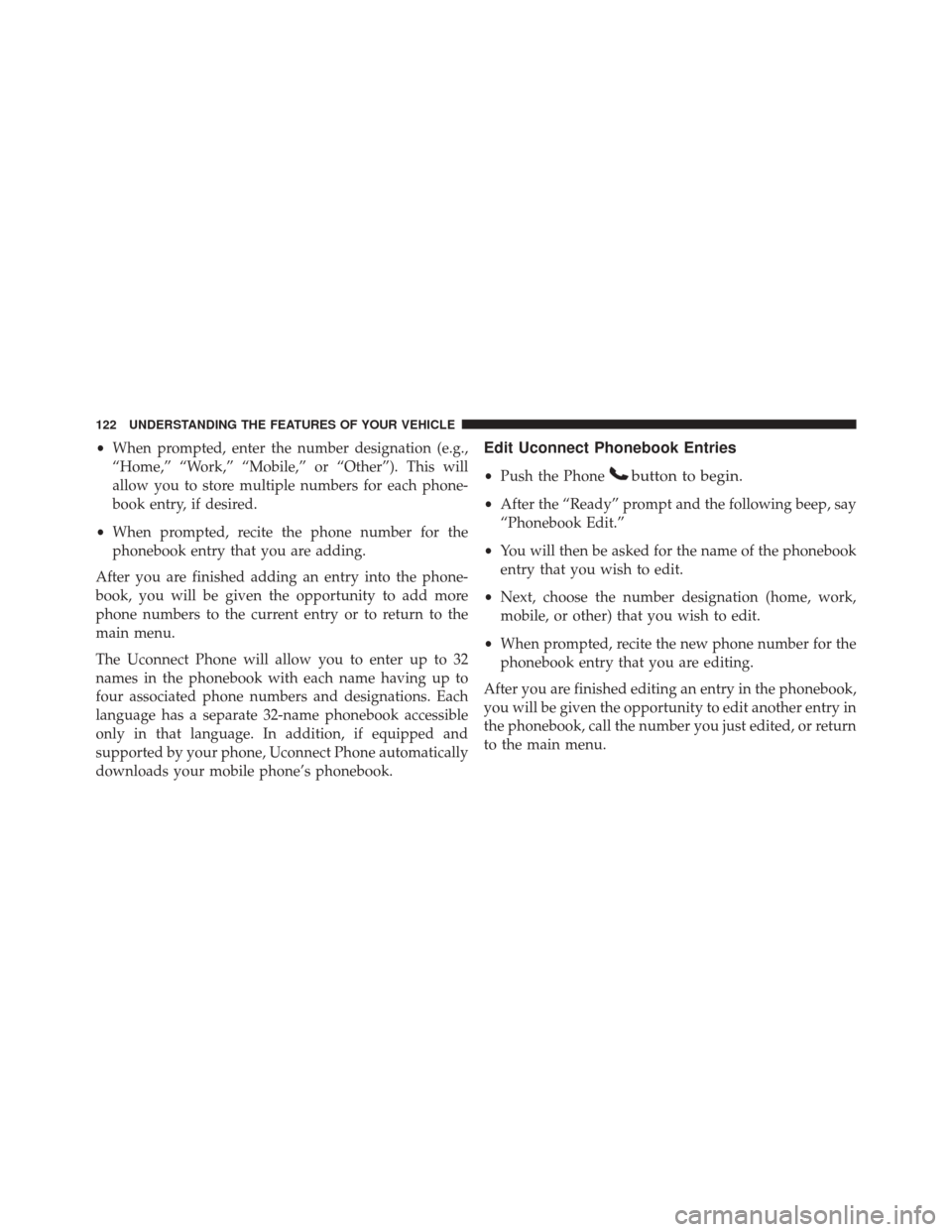 122 UNDERSTANDING THE FEATURES OF YOUR VEHICLE

• When prompted, enter the number designation (e.g., “Home,” “Work,” “Mobile,” or “Other”). This will allow you to store multiple numbers for each phonebook entry, if desired.

• When prompted, recite the phone number for the phonebook entry that you are adding.

After you are finished adding an entry into the phonebook, you will be given the opportunity to add more phone numbers to the current entry or to return to the main menu.

The Uconnect Phone will allow you to enter up to 32 names in the phonebook with each name having up to four associated phone numbers and designations. Each language has a separate 32-name phonebook accessible only in that language. In addition, if equipped and supported by your phone, Uconnect Phone automatically downloads your mobile phone’s phonebook.

Edit Uconnect Phonebook Entries

• Push the Phone button to begin.

• After the “Ready” prompt and the following beep, say “Phonebook Edit.”

• You will then be asked for the name of the phonebook entry that you wish to edit.

• Next, choose the number designation (home, work, mobile, or other) that you wish to edit.

• When prompted, recite the new phone number for the phonebook entry that you are editing.

After you are finished editing an entry in the phonebook, you will be given the opportunity to edit another entry in the phonebook, call the number you just edited, or return to the main menu.

carmanualsonline.info